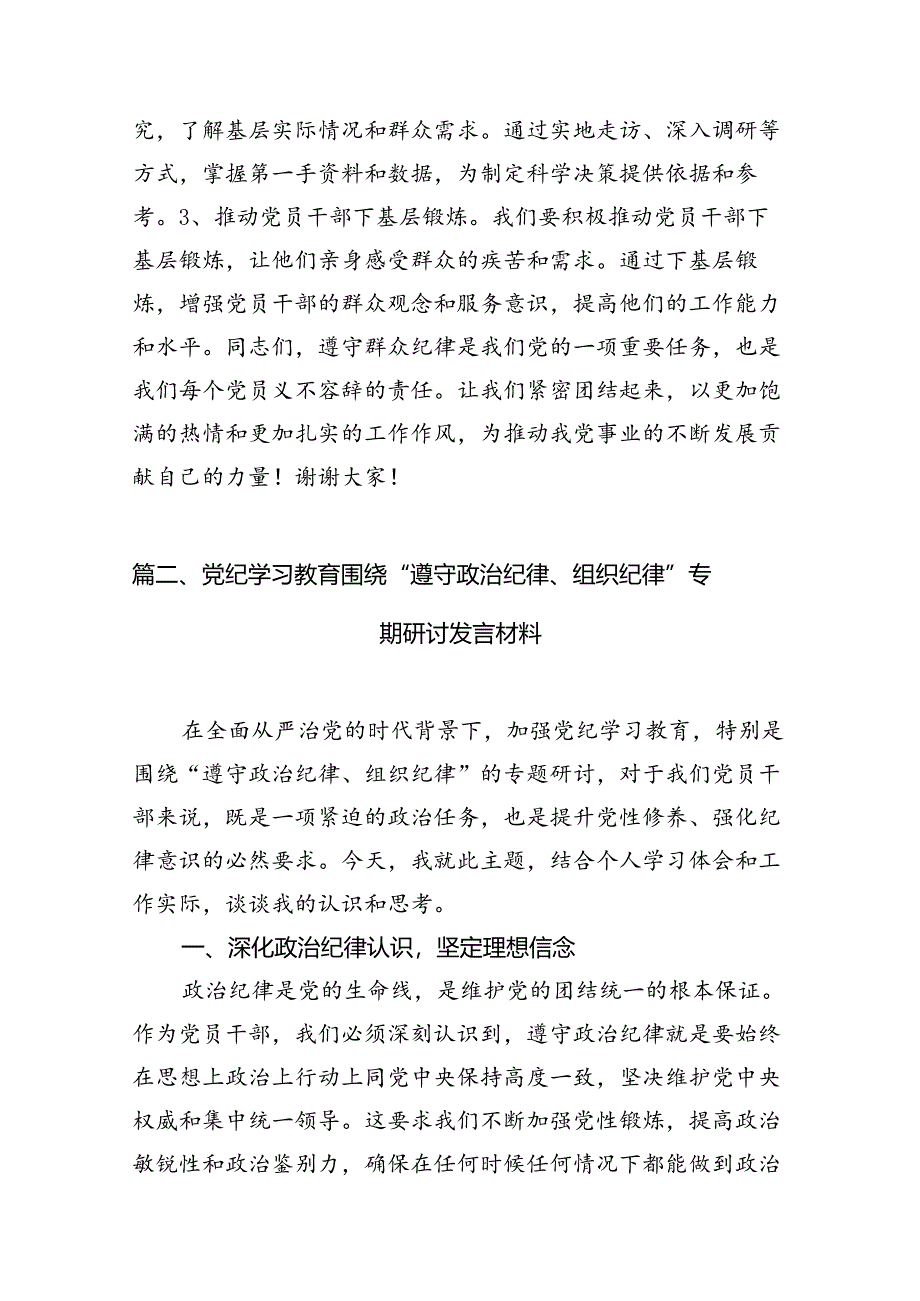 究，了解基层实际情况和群众需求。通过实地走访、深入调研等方式，掌握第一手资料和数据，为制定科学决策提供依据和参考。3、推动党员干部下基层锻炼。我们要积极推动党员干部下基层锻炼，让他们亲身感受群众的疾苦和需求。通过下基层锻炼，增强党员干部的群众观念和服务意识，提高他们的工作能力和水平。同志们，遵守群众纪律是我们党的一项重要任务，也是我们每个党员义不容辞的责任。让我们紧密团结起来，以更加饱满的热情和更加扎实的工作作风，为推动我党事业的不断发展贡献自己的力量！谢谢大家！

篇二、党纪学习教育围绕“遵守政治纪律、组织纪律”专期研讨发言材料

在全面从严治党的时代背景下，加强党纪学习教育，特别是围绕“遵守政治纪律、组织纪律”的专题研讨，对于我们党员干部来说，既是一项紧迫的政治任务，也是提升党性修养、强化纪律意识的必然要求。今天，我就此主题，结合个人学习体会和工作实际，谈谈我的认识和思考。

一、深化政治纪律认识，坚定理想信念

政治纪律是党的生命线，是维护党的团结统一的根本保证。作为党员干部，我们必须深刻认识到，遵守政治纪律就是要始终在思想上政治上行动上同党中央保持高度一致，坚决维护党中央权威和集中统一领导。这要求我们不断加强党性锻炼，提高政治敏锐性和政治鉴别力，确保在任何时候任何情况下都能做到政治